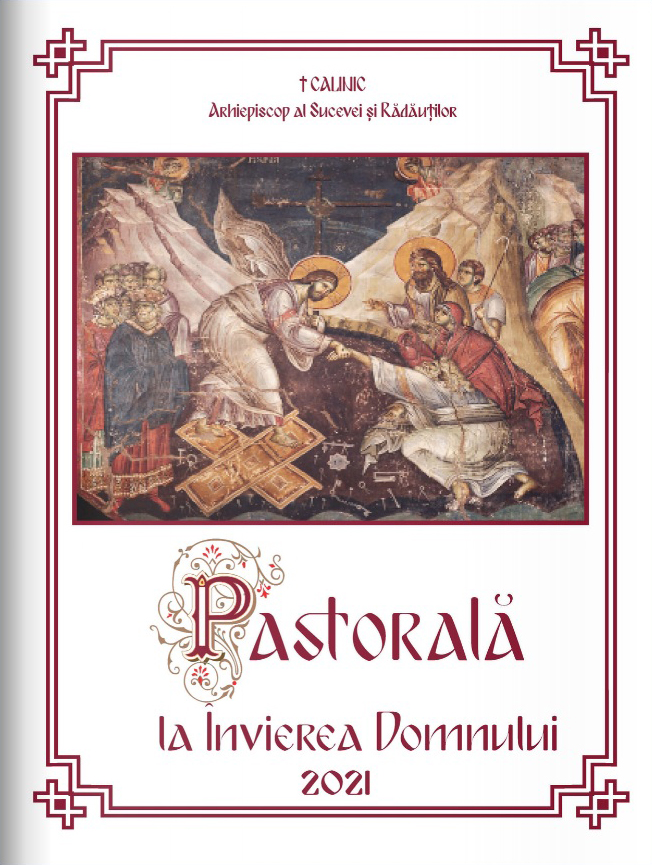 † CALINIC
Arhiepiscop al Sucevei și Rădăuților

PASTORALĂ
la Învierea Domnului
2021